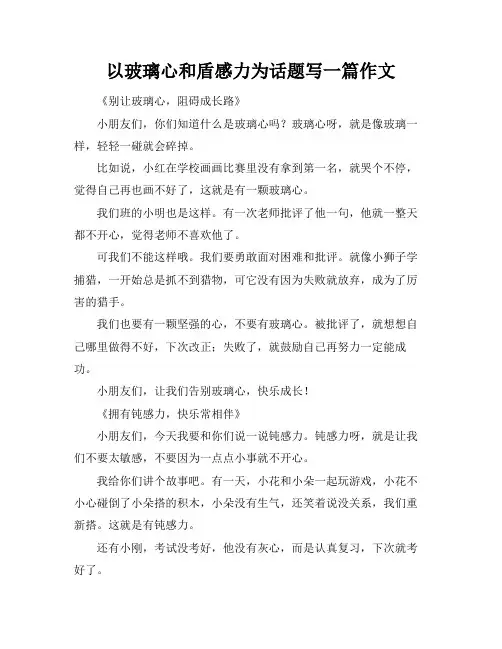 以玻璃心和盾感力为话题写一篇作文

《别让玻璃心，阻碍成长路》

小朋友们，你们知道什么是玻璃心吗？玻璃心呀，就是像玻璃一样，轻轻一碰就会碎掉。

比如说，小红在学校画画比赛里没有拿到第一名，就哭个不停，觉得自己再也画不好了，这就是有一颗玻璃心。

我们班的小明也是这样。有一次老师批评了他一句，他就一整天都不开心，觉得老师不喜欢他了。

可我们不能这样哦。我们要勇敢面对困难和批评。就像小狮子学捕猎，一开始总是抓不到猎物，可它没有因为失败就放弃，成为了厉害的猎手。

我们也要有一颗坚强的心，不要有玻璃心。被批评了，就想想自己哪里做得不好，下次改正；失败了，就鼓励自己再努力一定能成功。

小朋友们，让我们告别玻璃心，快乐成长！

《拥有钝感力，快乐常相伴》

小朋友们，今天我要和你们说一说钝感力。钝感力呀，就是让我们不要太敏感，不要因为一点点小事就不开心。

我给你们讲个故事吧。有一天，小花和小朵一起玩游戏，小花不小心碰倒了小朵搭的积木，小朵没有生气，还笑着说没关系，我们重新搭。这就是有钝感力。

还有小刚，考试没考好，他没有灰心，而是认真复习，下次就考好了。